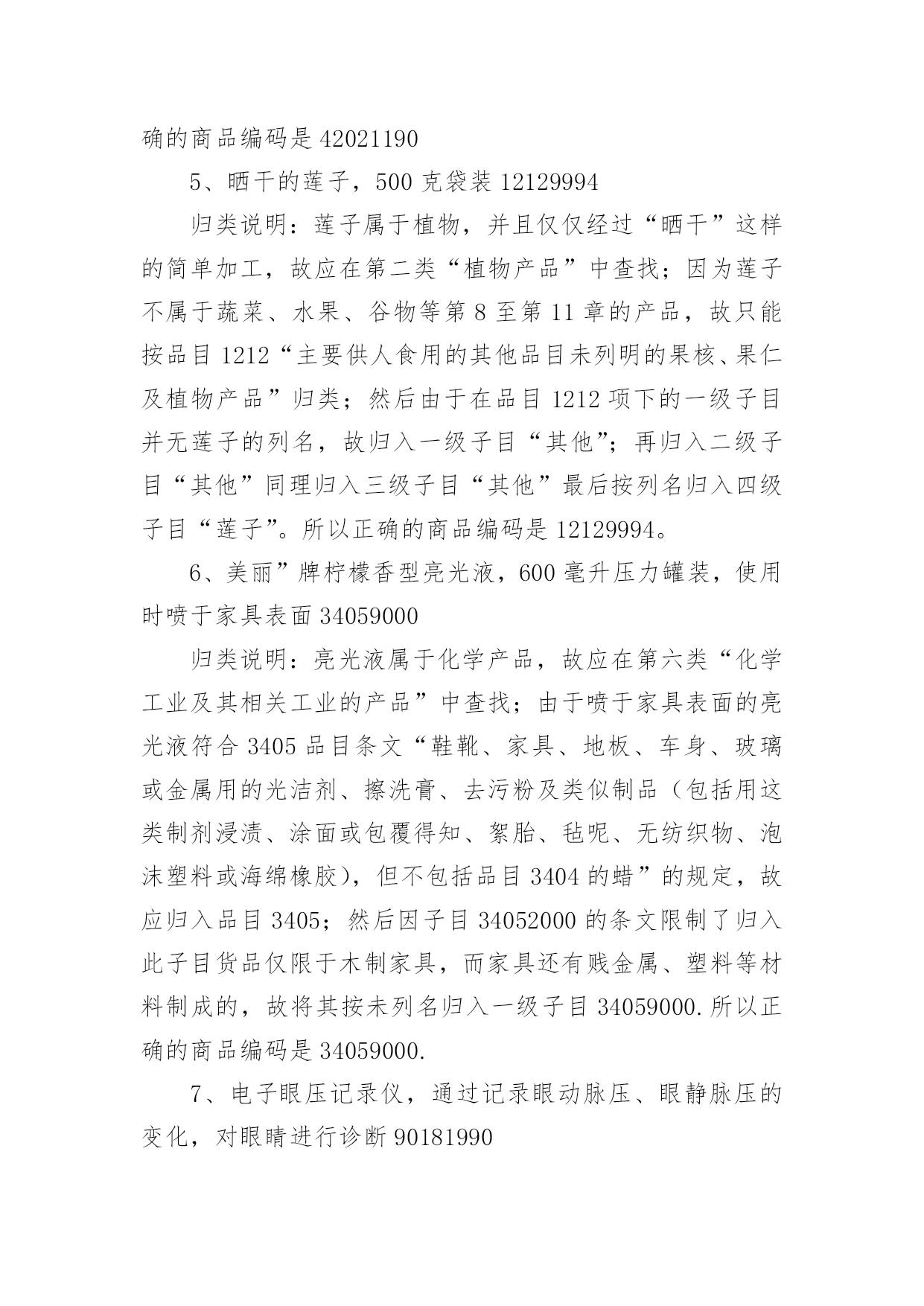 确的商品编码是 42021190

5、晒干的莲子，500 克袋装 12129994

归类说明：莲子属于植物，并且仅仅经过“晒干”这样的简单加工，故应在第二类“植物产品”中查找；因为莲子不属于蔬菜、水果、谷物等第 8 至第 11 章的产品，故只能按品目 1212“主要供人食用的其他品目未列明的果核、果仁及植物产品”归类；然后由于在品目 1212 项下的一级子目并无莲子的列名，故归入一级子目“其他”；再归入二级子目“其他”同理归入三级子目“其他”最后按列名归入四级子目“莲子”。所以正确的商品编码是 12129994。

6、美丽”牌柠檬香型亮光液，600 毫升压力罐装，使用时喷于家具表面 34059000

归类说明：亮光液属于化学产品，故应在第六类“化学工业及其相关工业的产品”中查找；由于喷于家具表面的亮光液符合 3405 品目条文“鞋靴、家具、地板、车身、玻璃或金属用的光洁剂、擦洗膏、去污粉及类似制品（包括用这类制剂浸渍、涂面或包覆得知、絮胎、毡呢、无纺织物、泡沫塑料或海绵橡胶），但不包括品目 3404 的蜡”的规定，故应归入品目 3405；然后因子目 34052000 的条文限制了归入此子目货品仅限于木制家具，而家具还有贱金属、塑料等材料制成的，故将其按未列名归入一级子目 34059000.所以正确的商品编码是 34059000.

7、电子眼压记录仪，通过记录眼动脉压、眼静脉压的变化，对眼睛进行诊断 90181990